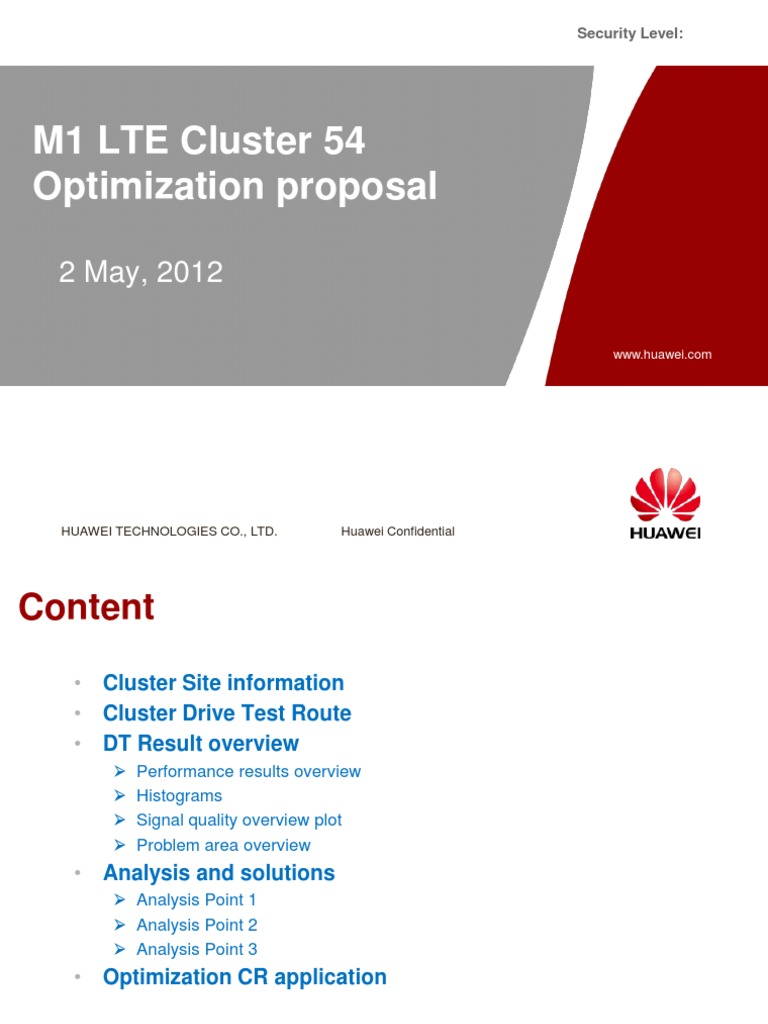 Security Level:

M1 LTE Cluster 54 Optimization proposal

2 May, 2012

www.huawei.com

HUAWEI TECHNOLOGIES CO., LTD.

Huawei Confidential

HUAWEI

Content

• Cluster Site information
• Cluster Drive Test Route
• DT Result overview
 ➢ Performance results overview
 ➢ Histograms
 ➢ Signal quality overview plot
 ➢ Problem area overview
• Analysis and solutions
 ➢ Analysis Point 1
 ➢ Analysis Point 2
 ➢ Analysis Point 3
• Optimization CR application